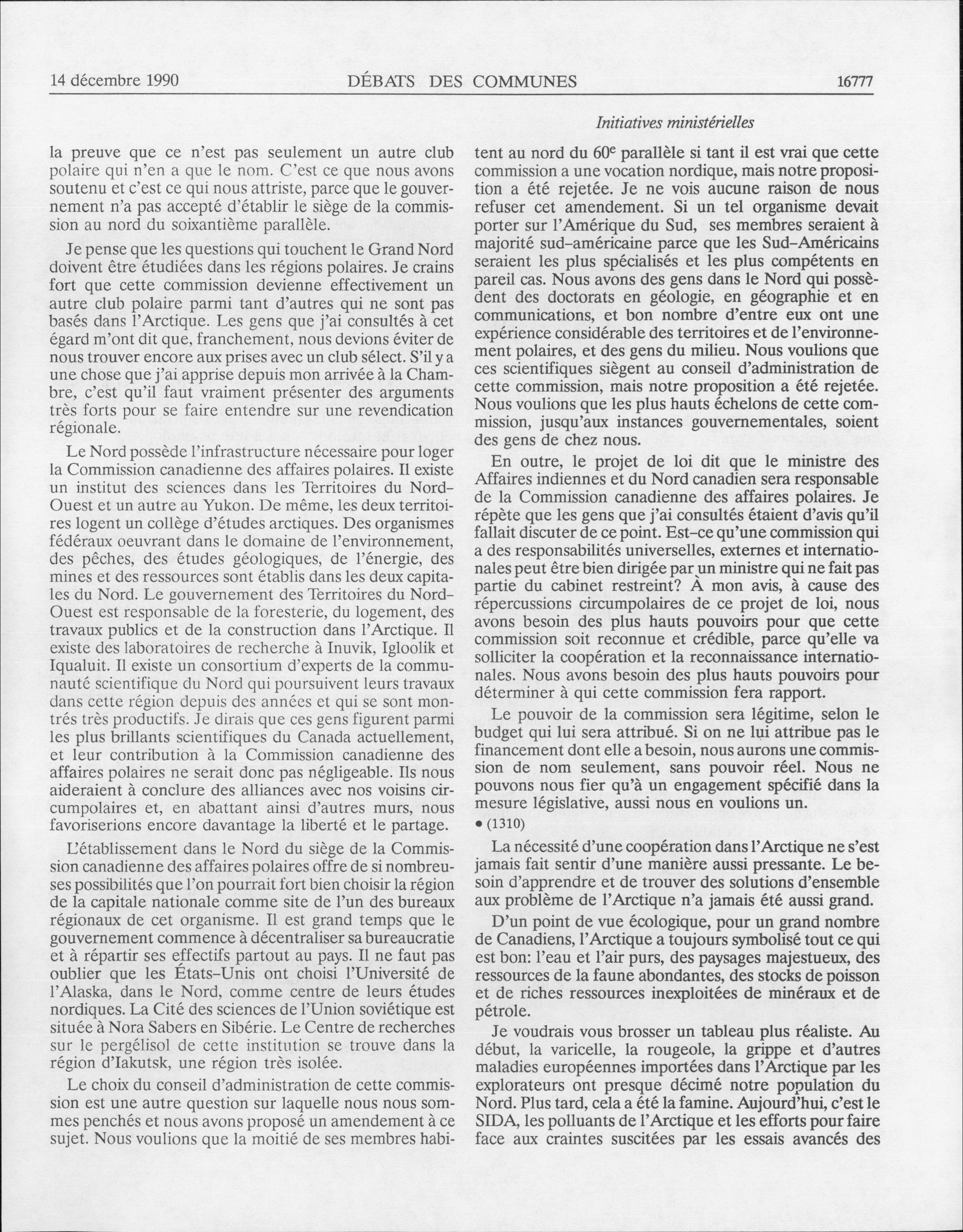 14 décembre 1990 DÉBATS DES COMMUNES 16777

Initiatives ministérielles

la preuve que ce n'est pas seulement un autre club polaire qui n'en a que le nom. C'est ce que nous avons soutenu et c'est ce qui nous attriste, parce que le gouvernement n'a pas accepté d'établir le siège de la commission au nord du soixantième parallèle.

Je pense que les questions qui touchent le Grand Nord doivent être étudiées dans les régions polaires. Je crains fort que cette commission devienne effectivement un autre club polaire parmi tant d'autres qui ne sont pas basés dans l'Arctique. Les gens que j'ai consultés à cet égard m'ont dit que, franchement, nous devions éviter de nous trouver encore aux prises avec un club sélect. S'il y a une chose que j'ai apprise depuis mon arrivée à la Chambre, c'est qu'il faut vraiment présenter des arguments très forts pour se faire entendre sur une revendication régionale.

Le Nord possède l'infrastructure nécessaire pour loger la Commission canadienne des affaires polaires. Il existe un institut des sciences dans les Territoires du Nord-Ouest et un autre au Yukon. De même, les deux territoires logent un collège d'études arctiques. Des organismes fédéraux oeuvrant dans le domaine de l'environnement, des pêches, des études géologiques, de l'énergie, des mines et des ressources sont établis dans les deux capitales du Nord. Le gouvernement des Territoires du Nord-Ouest est responsable de la foresterie, du logement, des travaux publics et de la construction dans l'Arctique. Il existe des laboratoires de recherche à Inuvik, Igloolik et Iqualuit. Il existe un consortium d'experts de la communauté scientifique du Nord qui poursuivent leurs travaux dans cette région depuis des années et qui se sont montrés très productifs. Je dirais que ces gens figurent parmi les plus brillants scientifiques du Canada actuellement, et leur contribution à la Commission canadienne des affaires polaires ne serait donc pas négligeable. Ils nous aideraient à conclure des alliances avec nos voisins circumpolaires et, en abattant ainsi d'autres murs, nous favoriserions encore davantage la liberté et le partage.

L'établissement dans le Nord du siège de la Commission canadienne des affaires polaires offre de si nombreuses possibilités que l'on pourrait fort bien choisir la région de la capitale nationale comme site de l'un des bureaux régionaux de cet organisme. Il est grand temps que le gouvernement commence à décentraliser sa bureaucratie et à répartir ses effectifs partout au pays. Il ne faut pas oublier que les États-Unis ont choisi l'Université de l'Alaska, dans le Nord, comme centre de leurs études nordiques. La Cité des sciences de l'Union soviétique est située à Nora Sabers en Sibérie. Le Centre de recherches sur le pergélisol de cette institution se trouve dans la région d'Iakutsk, une région très isolée.

Le choix du conseil d'administration de cette commission est une autre question sur laquelle nous nous sommes penchés et nous avons proposé un amendement à ce sujet. Nous voulions que la moitié de ses membres habitent au nord du $60^e$ parallèle si tant il est vrai que cette commission a une vocation nordique, mais notre proposition a été rejetée. Je ne vois aucune raison de nous refuser cet amendement. Si un tel organisme devait porter sur l'Amérique du Sud, ses membres seraient à majorité sud-américaine parce que les Sud-Américains seraient les plus spécialisés et les plus compétents en pareil cas. Nous avons des gens dans le Nord qui possèdent des doctorats en géologie, en géographie et en communications, et bon nombre d'entre eux ont une expérience considérable des territoires et de l'environnement polaires, et des gens du milieu. Nous voulions que ces scientifiques siègent au conseil d'administration de cette commission, mais notre proposition a été rejetée. Nous voulions que les plus hauts échelons de cette commission, jusqu'aux instances gouvernementales, soient des gens de chez nous.

En outre, le projet de loi dit que le ministre des Affaires indiennes et du Nord canadien sera responsable de la Commission canadienne des affaires polaires. Je répète que les gens que j'ai consultés étaient d'avis qu'il fallait discuter de ce point. Est-ce qu'une commission qui a des responsabilités universelles, externes et internationales peut être bien dirigée par un ministre qui ne fait pas partie du cabinet restreint? À mon avis, à cause des répercussions circumpolaires de ce projet de loi, nous avons besoin des plus hauts pouvoirs pour que cette commission soit reconnue et crédible, parce qu'elle va solliciter la coopération et la reconnaissance internationales. Nous avons besoin des plus hauts pouvoirs pour déterminer à qui cette commission fera rapport.

Le pouvoir de la commission sera légitime, selon le budget qui lui sera attribué. Si on ne lui attribue pas le financement dont elle a besoin, nous aurons une commission de nom seulement, sans pouvoir réel. Nous ne pouvons nous fier qu'à un engagement spécifié dans la mesure législative, aussi nous en voulions un.

• (1310)

La nécessité d'une coopération dans l'Arctique ne s'est jamais fait sentir d'une manière aussi pressante. Le besoin d'apprendre et de trouver des solutions d'ensemble aux problème de l'Arctique n'a jamais été aussi grand.

D'un point de vue écologique, pour un grand nombre de Canadiens, l'Arctique a toujours symbolisé tout ce qui est bon: l'eau et l'air purs, des paysages majestueux, des ressources de la faune abondantes, des stocks de poisson et de riches ressources inexploitées de minéraux et de pétrole.

Je voudrais vous brosser un tableau plus réaliste. Au début, la varicelle, la rougeole, la grippe et d'autres maladies européennes importées dans l'Arctique par les explorateurs ont presque décimé notre population du Nord. Plus tard, cela a été la famine. Aujourd'hui, c'est le SIDA, les polluants de l'Arctique et les efforts pour faire face aux craintes suscitées par les essais avancés des